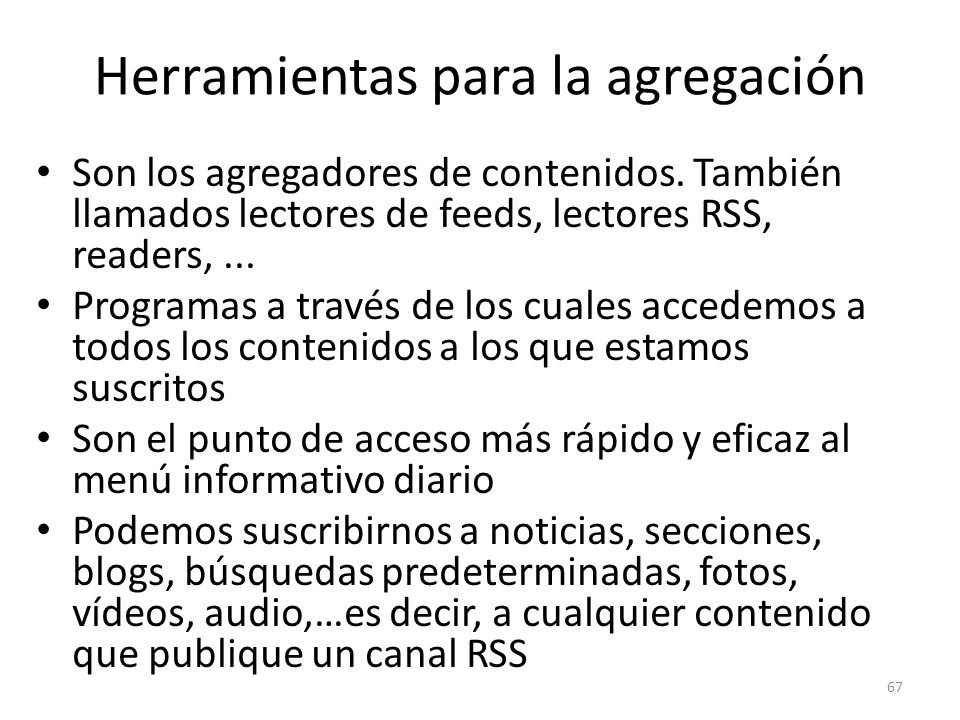 Herramientas para la agregación

• Son los agregadores de contenidos. También llamados lectores de feeds, lectores RSS, readers, ...
• Programas a través de los cuales accedemos a todos los contenidos a los que estamos suscritos
• Son el punto de acceso más rápido y eficaz al menú informativo diario
• Podemos suscribirnos a noticias, secciones, blogs, búsquedas predeterminadas, fotos, vídeos, audio,…es decir, a cualquier contenido que publique un canal RSS

67